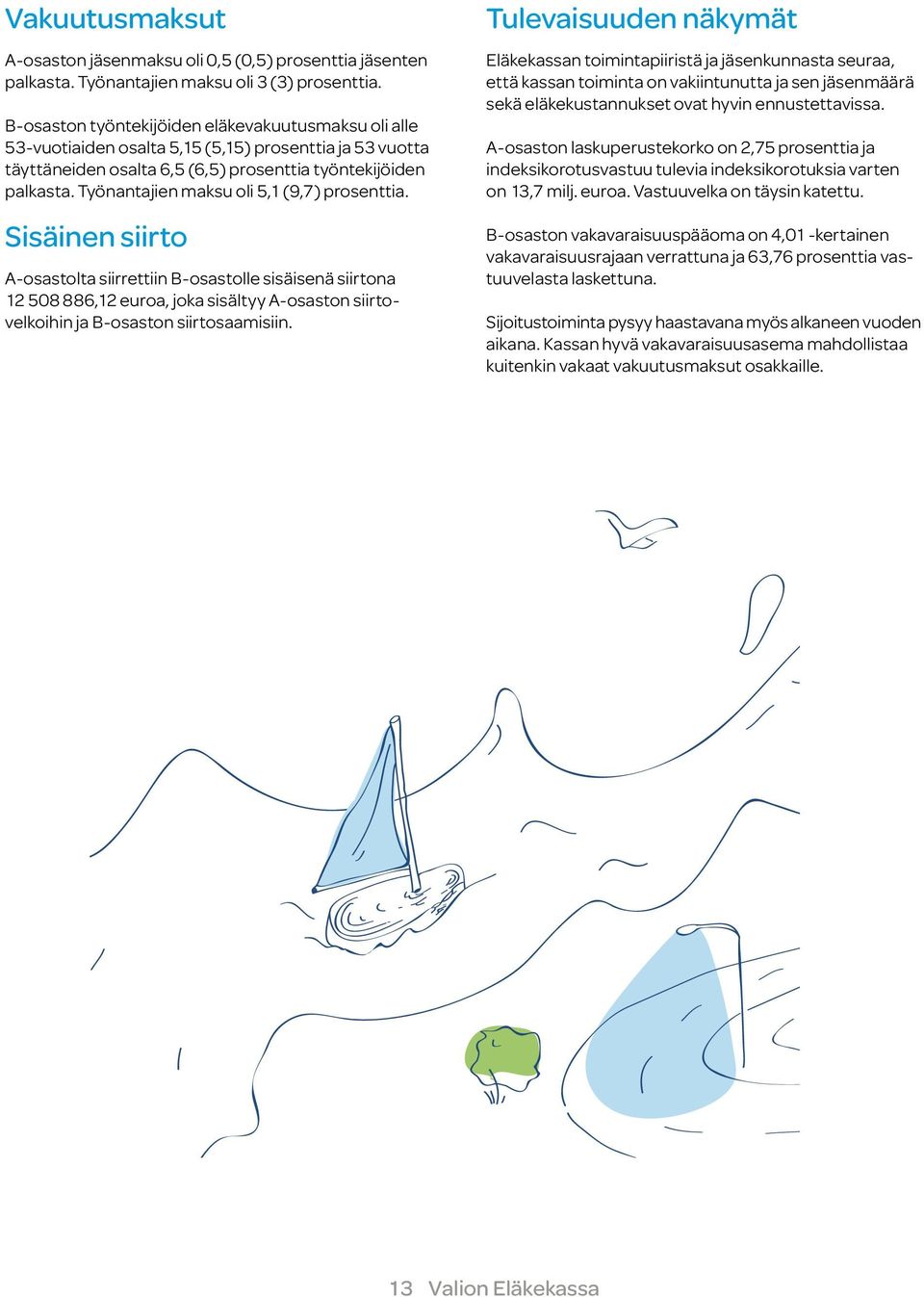 Vakuutusmaksut

A-osaston jäsenmaksu oli 0,5 (0,5) prosenttia jäsenten palkasta. Työnantajien maksu oli 3 (3) prosenttia.

B-osaston työntekijöiden eläkevakuutusmaksu oli alle 53-vuotiaiden osalta 5,15 (5,15) prosenttia ja 53 vuotta täyttäneiden osalta 6,5 (6,5) prosenttia työntekijöiden palkasta. Työnantajien maksu oli 5,1 (9,7) prosenttia.

Sisäinen siirto

A-osastolta siirrettiin B-osastolle sisäisenä siirtona 12 508 886,12 euroa, joka sisältyy A-osaston siirtovelkoihin ja B-osaston siirtosaamisiin.

Tulevaisuuden näkymät

Eläkekassan toimintapiiristä ja jäsenkunnasta seuraa, että kassan toiminta on vakiintunutta ja sen jäsenmäärä sekä eläkekustannukset ovat hyvin ennustettavissa.

A-osaston laskuperustekorko on 2,75 prosenttia ja indeksikorotusvastuu tulevia indeksikorotuksia varten on 13,7 milj. euroa. Vastuuvelka on täysin katettu.

B-osaston vakavaraisuuspääoma on 4,01 -kertainen vakavaraisuusrajaan verrattuna ja 63,76 prosenttia vastuuvelasta laskettuna.

Sijoitustoiminta pysyy haastavana myös alkaneen vuoden aikana. Kassan hyvä vakavaraisuusasema mahdollistaa kuitenkin vakaat vakuutusmaksut osakkaille.

13 Valion Eläkekassa